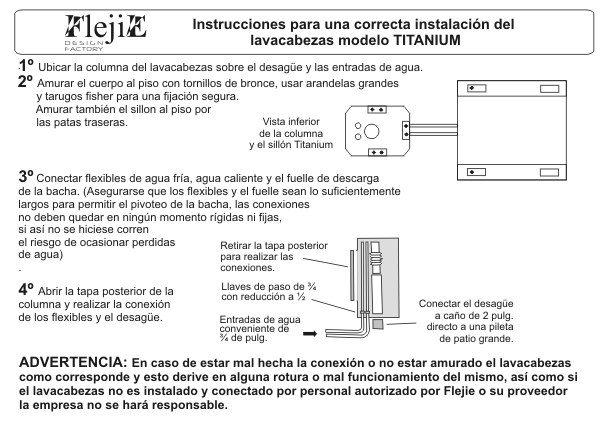 FlejiE
DESIGN FACTORY

Instrucciones para una correcta instalación del lavacabezas modelo TITANIUM

1º Ubicar la columna del lavacabezas sobre el desagüe y las entradas de agua.

2º Amurar el cuerpo al piso con tornillos de bronce, usar arandelas grandes y tarugos fisher para una fijación segura.
Amurar también el sillon al piso por las patas traseras.

Vista inferior de la columna y el sillón Titanium

3º Conectar flexibles de agua fría, agua caliente y el fuelle de descarga de la bacha. (Asegurarse que los flexibles y el fuelle sean lo suficientemente largos para permitir el pivoteo de la bacha, las conexiones no deben quedar en ningún momento rígidas ni fijas, si así no se hiciese corren el riesgo de ocasionar perdidas de agua)
.

4º Abrir la tapa posterior de la columna y realizar la conexión de los flexibles y el desagüe.

Retirar la tapa posterior para realizar las conexiones.

Llaves de paso de ¾ con reducción a ½

Entradas de agua conveniente de ¾ de pulg.

Conectar el desagüe a caño de 2 pulg. directo a una pileta de patio grande.

ADVERTENCIA: En caso de estar mal hecha la conexión o no estar amurado el lavacabezas como corresponde y esto derive en alguna rotura o mal funcionamiento del mismo, así como si el lavacabezas no es instalado y conectado por personal autorizado por Flejie o su proveedor la empresa no se hará responsable.